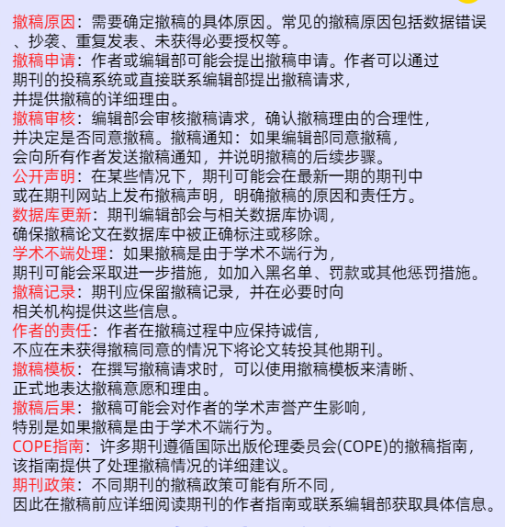 撤稿原因：需要确定撤稿的具体原因。常见的撤稿原因包括数据错误、抄袭、重复发表、未获得必要授权等。
撤稿申请：作者或编辑部可能会提出撤稿申请。作者可以通过期刊的投稿系统或直接联系编辑部提出撤稿请求，并提供撤稿的详细理由。
撤稿审核：编辑部会审核撤稿请求，确认撤稿理由的合理性，并决定是否同意撤稿。撤稿通知：如果编辑部同意撤稿，会向所有作者发送撤稿通知，并说明撤稿的后续步骤。
公开声明：在某些情况下，期刊可能会在最新一期的期刊中或在期刊网站上发布撤稿声明，明确撤稿的原因和责任方。
数据库更新：期刊编辑部会与相关数据库协调，确保撤稿论文在数据库中被正确标注或移除。
学术不端处理：如果撤稿是由于学术不端行为，期刊可能会采取进一步措施，如加入黑名单、罚款或其他惩罚措施。
撤稿记录：期刊应保留撤稿记录，并在必要时向相关机构提供这些信息。
作者的责任：作者在撤稿过程中应保持诚信，不应在未获得撤稿同意的情况下将论文转投其他期刊。
撤稿模板：在撰写撤稿请求时，可以使用撤稿模板来清晰、正式地表达撤稿意愿和理由。
撤稿后果：撤稿可能会对作者的学术声誉产生影响，特别是如果撤稿是由于学术不端行为。
COPE指南：许多期刊遵循国际出版伦理委员会(COPE)的撤稿指南，该指南提供了处理撤稿情况的详细建议。
期刊政策：不同期刊的撤稿政策可能有所不同，因此在撤稿前应详细阅读期刊的作者指南或联系编辑部获取具体信息。